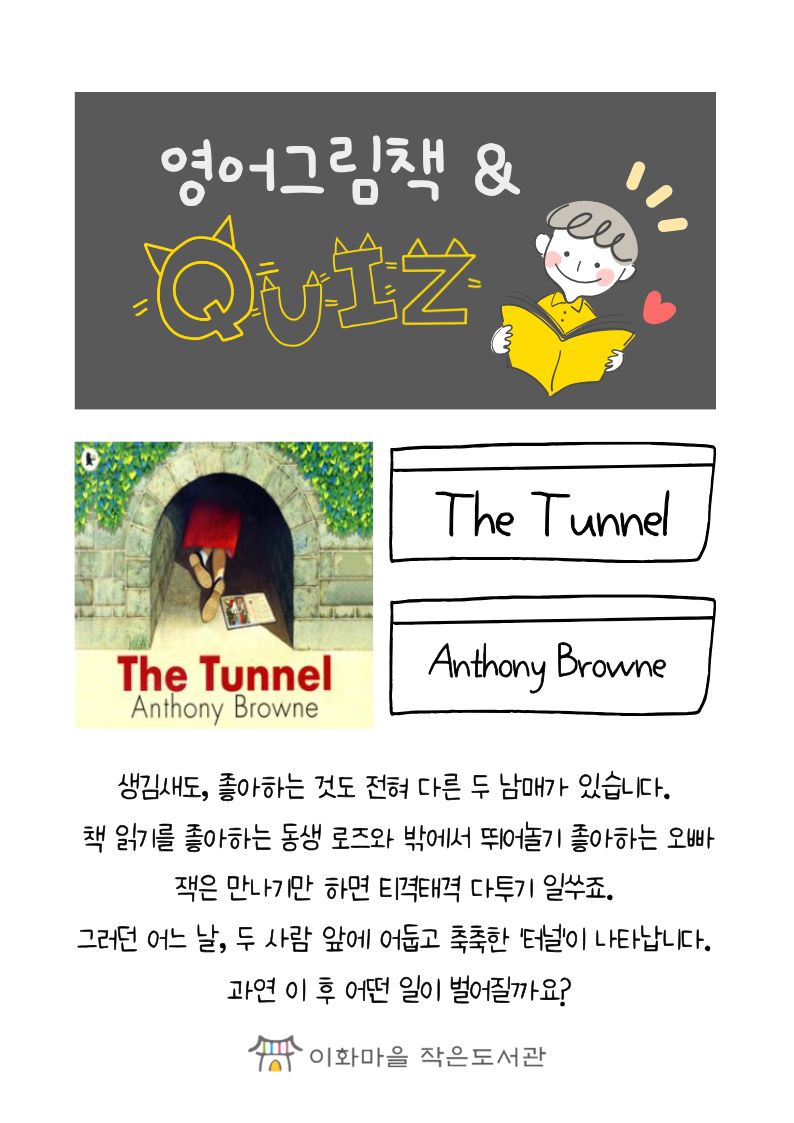 영어그림책 &

QUIZ

The Tunnel
Anthony Browne

The Tunnel

Anthony Browne

생김새도, 좋아하는 것도 전혀 다른 두 남매가 있습니다.
책 읽기를 좋아하는 동생 로즈와 밖에서 뛰어놀기 좋아하는 오빠
잭은 만나기만 하면 티격태격 다투기 일쑤죠.
그러던 어느 날, 두 사람 앞에 어둡고 축축한 '터널'이 나타납니다.
과연 이 후 어떤 일이 벌어질까요?

이화마을 작은도서관